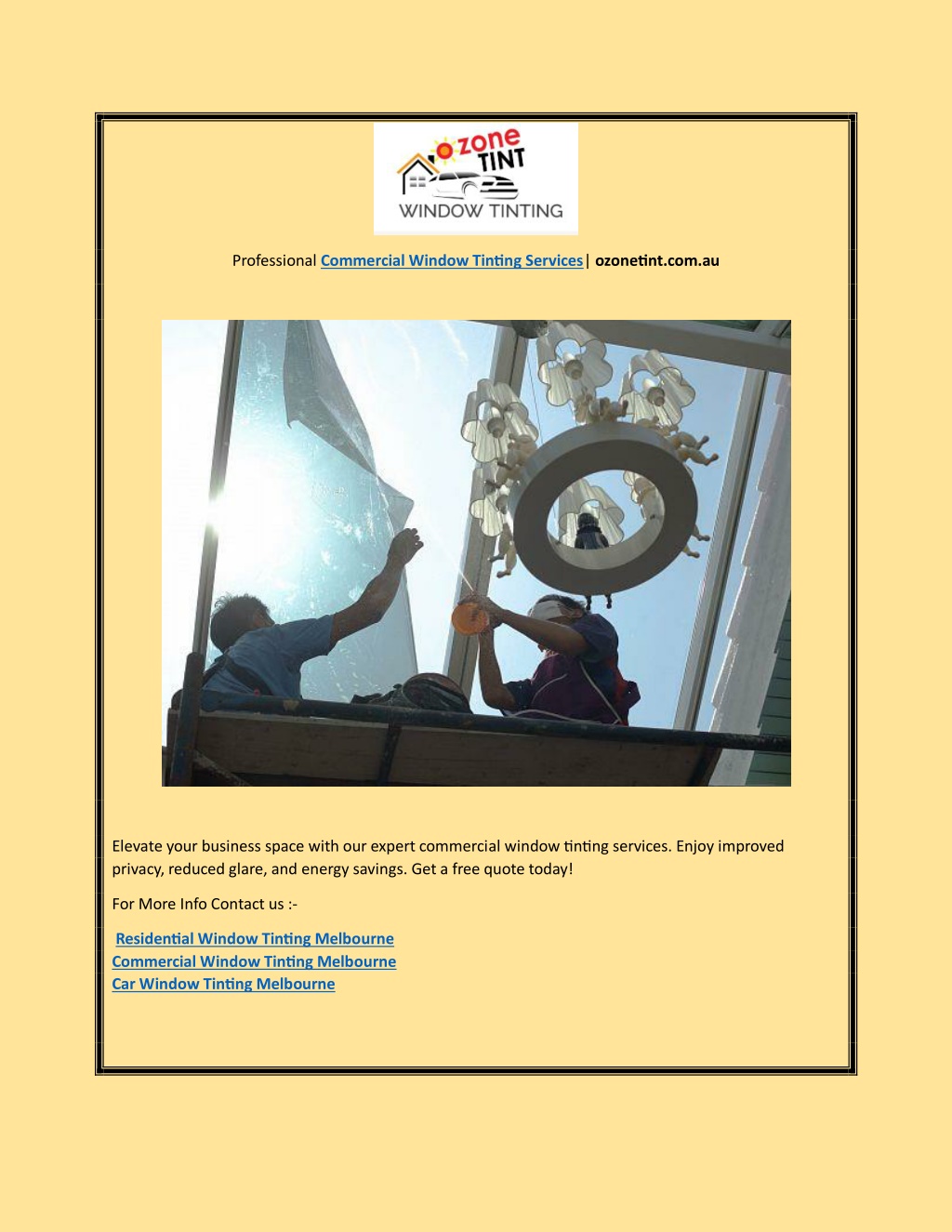 ozone TINT
WINDOW TINTING

Professional Commercial Window Tinting Services| ozonetint.com.au

Elevate your business space with our expert commercial window tinting services. Enjoy improved privacy, reduced glare, and energy savings. Get a free quote today!

For More Info Contact us :-

Residential Window Tinting Melbourne
Commercial Window Tinting Melbourne
Car Window Tinting Melbourne